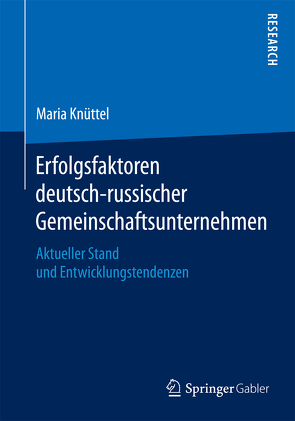 RESEARCH

Maria Knüttel

Erfolgsfaktoren deutsch-russischer Gemeinschaftsunternehmen

Aktueller Stand und Entwicklungstendenzen

Springer Gabler